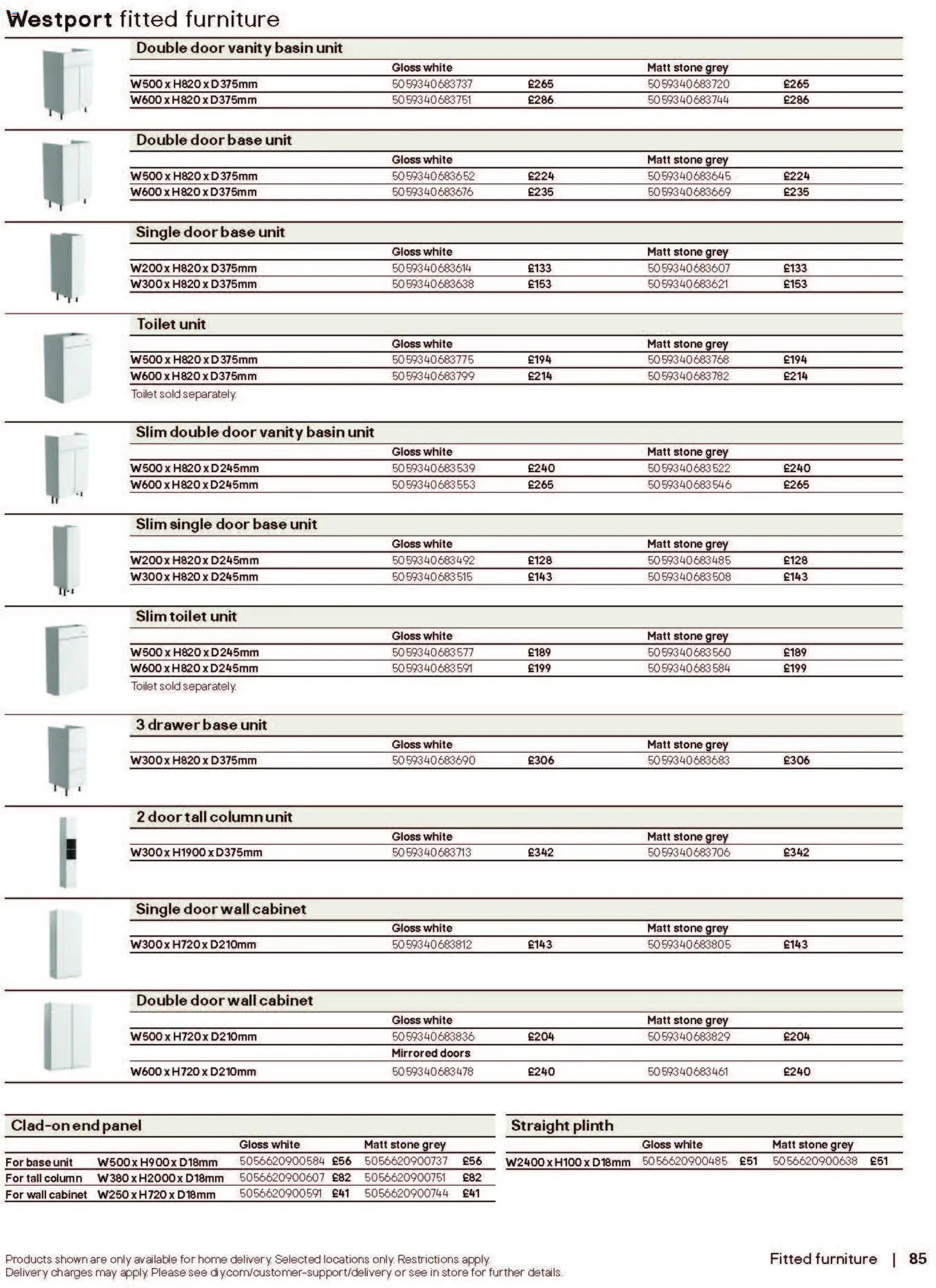 Westport fitted furniture

Double door vanity basin unit

| | Gloss white | | Matt stone grey | |
|---|---|---|---|---|
| W500 x H820 x D375mm | 5059340683737 | £265 | 5059340683720 | £265 |
| W600 x H820 x D375mm | 5059340683751 | £286 | 5059340683744 | £286 |

Double door base unit

| | Gloss white | | Matt stone grey | |
|---|---|---|---|---|
| W500 x H820 x D375mm | 5059340683652 | £224 | 5059340683645 | £224 |
| W600 x H820 x D375mm | 5059340683676 | £235 | 5059340683669 | £235 |

Single door base unit

| | Gloss white | | Matt stone grey | |
|---|---|---|---|---|
| W200 x H820 x D375mm | 5059340683614 | £133 | 5059340683607 | £133 |
| W300 x H820 x D375mm | 5059340683638 | £153 | 5059340683621 | £153 |

Toilet unit

| | Gloss white | | Matt stone grey | |
|---|---|---|---|---|
| W500 x H820 x D375mm | 5059340683775 | £194 | 5059340683768 | £194 |
| W600 x H820 x D375mm | 5059340683799 | £214 | 5059340683782 | £214 |

Toilet sold separately.

Slim double door vanity basin unit

| | Gloss white | | Matt stone grey | |
|---|---|---|---|---|
| W500 x H820 x D245mm | 5059340683539 | £240 | 5059340683522 | £240 |
| W600 x H820 x D245mm | 5059340683553 | £265 | 5059340683546 | £265 |

Slim single door base unit

| | Gloss white | | Matt stone grey | |
|---|---|---|---|---|
| W200 x H820 x D245mm | 5059340683492 | £128 | 5059340683485 | £128 |
| W300 x H820 x D245mm | 5059340683515 | £143 | 5059340683508 | £143 |

Slim toilet unit

| | Gloss white | | Matt stone grey | |
|---|---|---|---|---|
| W500 x H820 x D245mm | 5059340683577 | £189 | 5059340683560 | £189 |
| W600 x H820 x D245mm | 5059340683591 | £199 | 5059340683584 | £199 |

Toilet sold separately.

3 drawer base unit

| | Gloss white | | Matt stone grey | |
|---|---|---|---|---|
| W300 x H820 x D375mm | 5059340683690 | £306 | 5059340683683 | £306 |

2 door tall column unit

| | Gloss white | | Matt stone grey | |
|---|---|---|---|---|
| W300 x H1900 x D375mm | 5059340683713 | £342 | 5059340683706 | £342 |

Single door wall cabinet

| | Gloss white | | Matt stone grey | |
|---|---|---|---|---|
| W300 x H720 x D210mm | 5059340683812 | £143 | 5059340683805 | £143 |

Double door wall cabinet

| | Gloss white | | Matt stone grey | |
|---|---|---|---|---|
| W500 x H720 x D210mm | 5059340683836 | £204 | 5059340683829 | £204 |
| | Mirrored doors | | | |
| W600 x H720 x D210mm | 5059340683478 | £240 | 5059340683461 | £240 |

Clad-on end panel

| | | Gloss white | | Matt stone grey | |
|---|---|---|---|---|---|
| For base unit | W500 x H900 x D18mm | 5056620900584 | £56 | 5056620900737 | £56 |
| For tall column | W380 x H2000 x D18mm | 5056620900607 | £82 | 5056620900751 | £82 |
| For wall cabinet | W250 x H720 x D18mm | 5056620900591 | £41 | 5056620900744 | £41 |

Straight plinth

| | Gloss white | | Matt stone grey | |
|---|---|---|---|---|
| W2400 x H100 x D18mm | 5056620900485 | £51 | 5056620900638 | £51 |

Products shown are only available for home delivery. Selected locations only. Restrictions apply. Delivery charges may apply. Please see diy.com/customer-support/delivery or see in store for further details.

Fitted furniture | 85